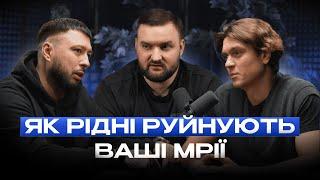 ЯК РІДНІ РУЙНУЮТЬ ВАШІ МРІЇ